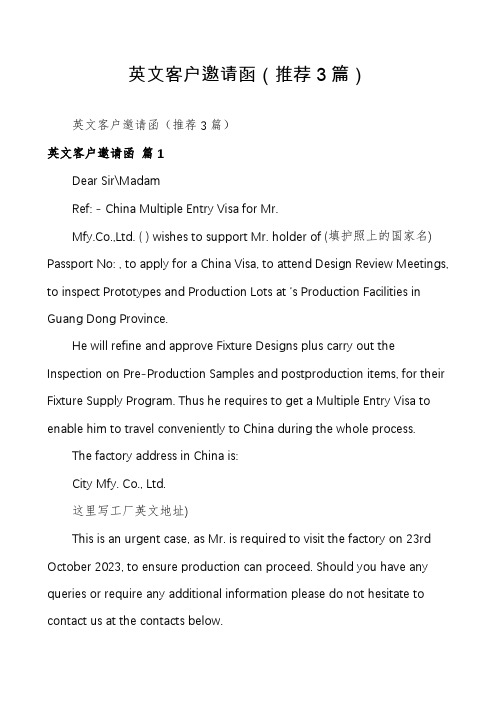 英文客户邀请函（推荐3篇）

英文客户邀请函（推荐3篇）

英文客户邀请函 篇1

Dear Sir\Madam

Ref: - China Multiple Entry Visa for Mr.

Mfy.Co.,Ltd. ( ) wishes to support Mr. holder of (填护照上的国家名) Passport No: , to apply for a China Visa, to attend Design Review Meetings, to inspect Prototypes and Production Lots at 's Production Facilities in Guang Dong Province.

He will refine and approve Fixture Designs plus carry out the Inspection on Pre-Production Samples and postproduction items, for their Fixture Supply Program. Thus he requires to get a Multiple Entry Visa to enable him to travel conveniently to China during the whole process.

The factory address in China is:

City Mfy. Co., Ltd.

这里写工厂英文地址)

This is an urgent case, as Mr. is required to visit the factory on 23rd October 2023, to ensure production can proceed. Should you have any queries or require any additional information please do not hesitate to contact us at the contacts below.